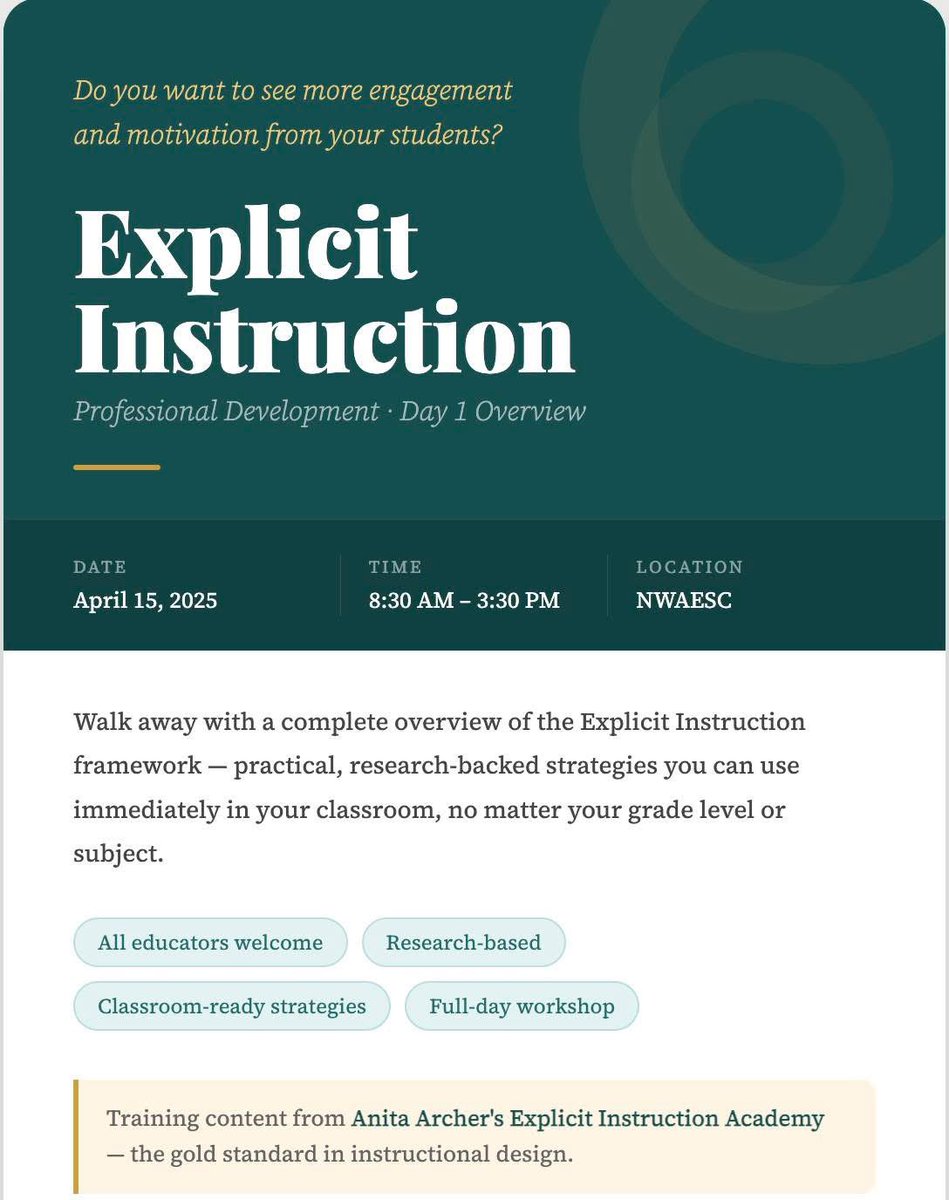 Do you want to see more engagement and motivation from your students?

Explicit Instruction

Professional Development · Day 1 Overview

DATE
April 15, 2025

TIME
8:30 AM – 3:30 PM

LOCATION
NWAESC

Walk away with a complete overview of the Explicit Instruction framework — practical, research-backed strategies you can use immediately in your classroom, no matter your grade level or subject.

All educators welcome

Research-based

Classroom-ready strategies

Full-day workshop

Training content from Anita Archer's Explicit Instruction Academy — the gold standard in instructional design.